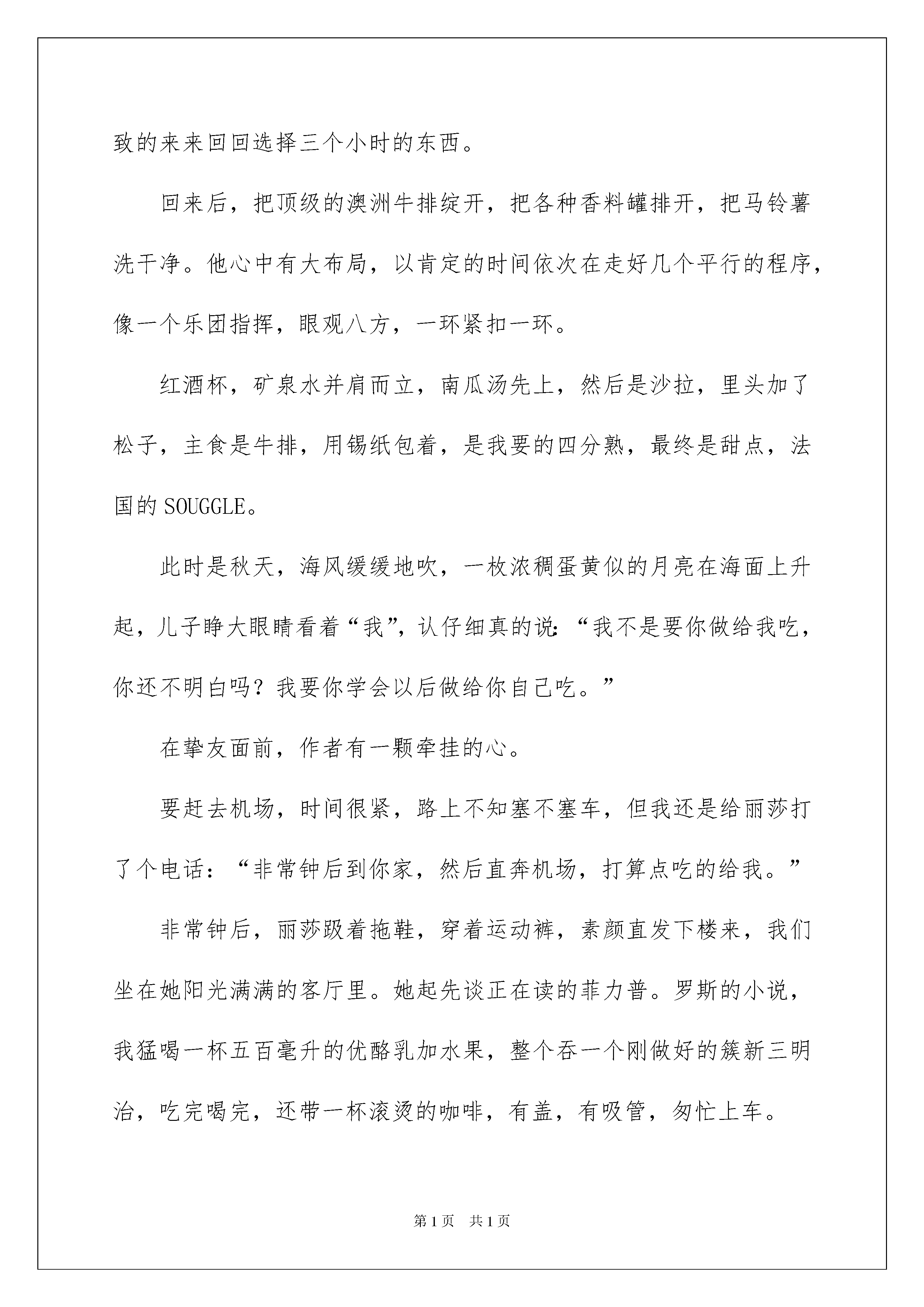 致的来来回回选择三个小时的东西。

回来后，把顶级的澳洲牛排绽开，把各种香料罐排开，把马铃薯洗干净。他心中有大布局，以肯定的时间依次在走好几个平行的程序，像一个乐团指挥，眼观八方，一环紧扣一环。

红酒杯，矿泉水并肩而立，南瓜汤先上，然后是沙拉，里头加了松子，主食是牛排，用锡纸包着，是我要的四分熟，最终是甜点，法国的SOUGGLE。

此时是秋天，海风缓缓地吹，一枚浓稠蛋黄似的月亮在海面上升起，儿子睁大眼睛看着“我”，认仔细真的说：“我不是要你做给我吃，你还不明白吗？我要你学会以后做给你自己吃。”

在挚友面前，作者有一颗牵挂的心。

要赶去机场，时间很紧，路上不知塞不塞车，但我还是给丽莎打了个电话：“非常钟后到你家，然后直奔机场，打算点吃的给我。”

非常钟后，丽莎趿着拖鞋，穿着运动裤，素颜直发下楼来，我们坐在她阳光满满的客厅里。她起先谈正在读的菲力普。罗斯的小说，我猛喝一杯五百毫升的优酪乳加水果，整个吞一个刚做好的簇新三明治，吃完喝完，还带一杯滚烫的咖啡，有盖，有吸管，匆忙上车。

第1页 共1页